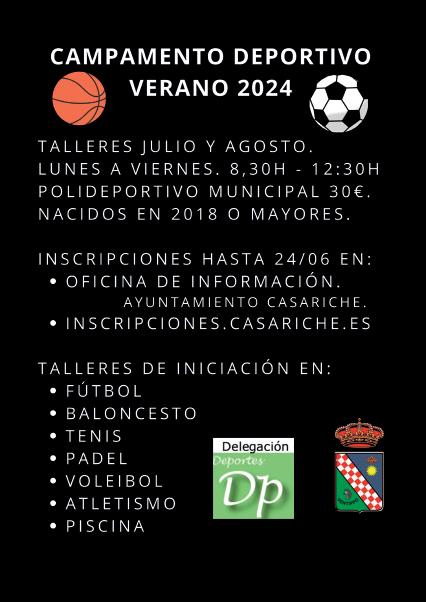 CAMPAMENTO DEPORTIVO
VERANO 2024

TALLERES JULIO Y AGOSTO.
LUNES A VIERNES. 8,30H - 12:30H
POLIDEPORTIVO MUNICIPAL 30€.
NACIDOS EN 2018 O MAYORES.

INSCRIPCIONES HASTA 24/06 EN:
• OFICINA DE INFORMACIÓN.
AYUNTAMIENTO CASARICHE.
• INSCRIPCIONES.CASARICHE.ES

TALLERES DE INICIACIÓN EN:
• FÚTBOL
• BALONCESTO
• TENIS
• PADEL
• VOLEIBOL
• ATLETISMO
• PISCINA

Delegación
Deportes
Dp